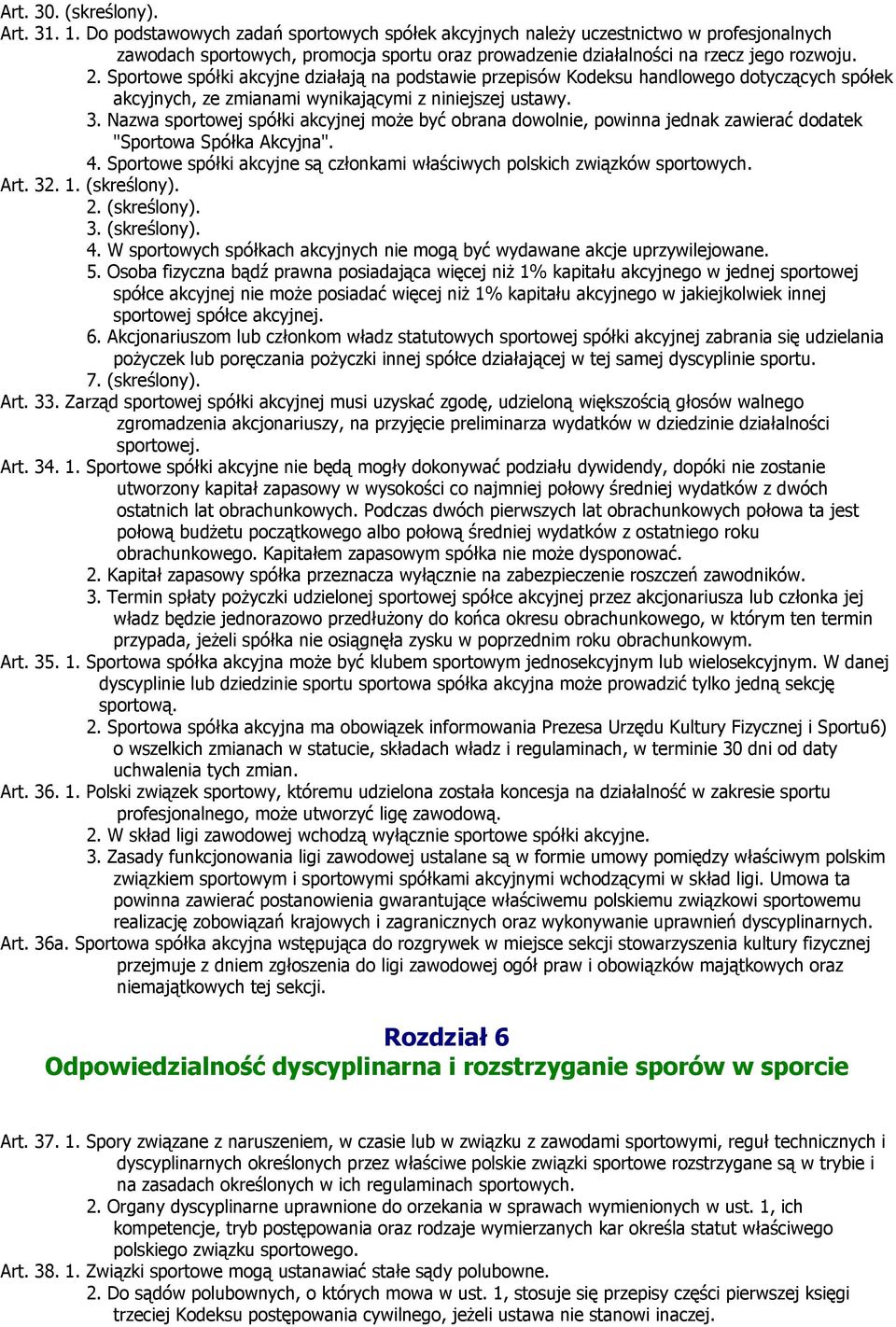 Art. 30. (skreślony).
Art. 31. 1. Do podstawowych zadań sportowych spółek akcyjnych należy uczestnictwo w profesjonalnych zawodach sportowych, promocja sportu oraz prowadzenie działalności na rzecz jego rozwoju.
2. Sportowe spółki akcyjne działają na podstawie przepisów Kodeksu handlowego dotyczących spółek akcyjnych, ze zmianami wynikającymi z niniejszej ustawy.
3. Nazwa sportowej spółki akcyjnej może być obrana dowolnie, powinna jednak zawierać dodatek "Sportowa Spółka Akcyjna".
4. Sportowe spółki akcyjne są członkami właściwych polskich związków sportowych.
Art. 32. 1. (skreślony).
2. (skreślony).
3. (skreślony).
4. W sportowych spółkach akcyjnych nie mogą być wydawane akcje uprzywilejowane.
5. Osoba fizyczna bądź prawna posiadająca więcej niż 1% kapitału akcyjnego w jednej sportowej spółce akcyjnej nie może posiadać więcej niż 1% kapitału akcyjnego w jakiejkolwiek innej sportowej spółce akcyjnej.
6. Akcjonariuszom lub członkom władz statutowych sportowej spółki akcyjnej zabrania się udzielania pożyczek lub poręczania pożyczki innej spółce działającej w tej samej dyscyplinie sportu.
7. (skreślony).
Art. 33. Zarząd sportowej spółki akcyjnej musi uzyskać zgodę, udzieloną większością głosów walnego zgromadzenia akcjonariuszy, na przyjęcie preliminarza wydatków w dziedzinie działalności sportowej.
Art. 34. 1. Sportowe spółki akcyjne nie będą mogły dokonywać podziału dywidendy, dopóki nie zostanie utworzony kapitał zapasowy w wysokości co najmniej połowy średniej wydatków z dwóch ostatnich lat obrachunkowych. Podczas dwóch pierwszych lat obrachunkowych połowa ta jest połową budżetu początkowego albo połową średniej wydatków z ostatniego roku obrachunkowego. Kapitałem zapasowym spółka nie może dysponować.
2. Kapitał zapasowy spółka przeznacza wyłącznie na zabezpieczenie roszczeń zawodników.
3. Termin spłaty pożyczki udzielonej sportowej spółce akcyjnej przez akcjonariusza lub członka jej władz będzie jednorazowo przedłużony do końca okresu obrachunkowego, w którym ten termin przypada, jeżeli spółka nie osiągnęła zysku w poprzednim roku obrachunkowym.
Art. 35. 1. Sportowa spółka akcyjna może być klubem sportowym jednosekcyjnym lub wielosekcyjnym. W danej dyscyplinie lub dziedzinie sportu sportowa spółka akcyjna może prowadzić tylko jedną sekcję sportową.
2. Sportowa spółka akcyjna ma obowiązek informowania Prezesa Urzędu Kultury Fizycznej i Sportu6) o wszelkich zmianach w statucie, składach władz i regulaminach, w terminie 30 dni od daty uchwalenia tych zmian.
Art. 36. 1. Polski związek sportowy, któremu udzielona została koncesja na działalność w zakresie sportu profesjonalnego, może utworzyć ligę zawodową.
2. W skład ligi zawodowej wchodzą wyłącznie sportowe spółki akcyjne.
3. Zasady funkcjonowania ligi zawodowej ustalane są w formie umowy pomiędzy właściwym polskim związkiem sportowym i sportowymi spółkami akcyjnymi wchodzącymi w skład ligi. Umowa ta powinna zawierać postanowienia gwarantujące właściwemu polskiemu związkowi sportowemu realizację zobowiązań krajowych i zagranicznych oraz wykonywanie uprawnień dyscyplinarnych.
Art. 36a. Sportowa spółka akcyjna wstępująca do rozgrywek w miejsce sekcji stowarzyszenia kultury fizycznej przejmuje z dniem zgłoszenia do ligi zawodowej ogół praw i obowiązków majątkowych oraz niemajątkowych tej sekcji.

Rozdział 6
Odpowiedzialność dyscyplinarna i rozstrzyganie sporów w sporcie

Art. 37. 1. Spory związane z naruszeniem, w czasie lub w związku z zawodami sportowymi, reguł technicznych i dyscyplinarnych określonych przez właściwe polskie związki sportowe rozstrzygane są w trybie i na zasadach określonych w ich regulaminach sportowych.
2. Organy dyscyplinarne uprawnione do orzekania w sprawach wymienionych w ust. 1, ich kompetencje, tryb postępowania oraz rodzaje wymierzanych kar określa statut właściwego polskiego związku sportowego.
Art. 38. 1. Związki sportowe mogą ustanawiać stałe sądy polubowne.
2. Do sądów polubownych, o których mowa w ust. 1, stosuje się przepisy części pierwszej księgi trzeciej Kodeksu postępowania cywilnego, jeżeli ustawa nie stanowi inaczej.